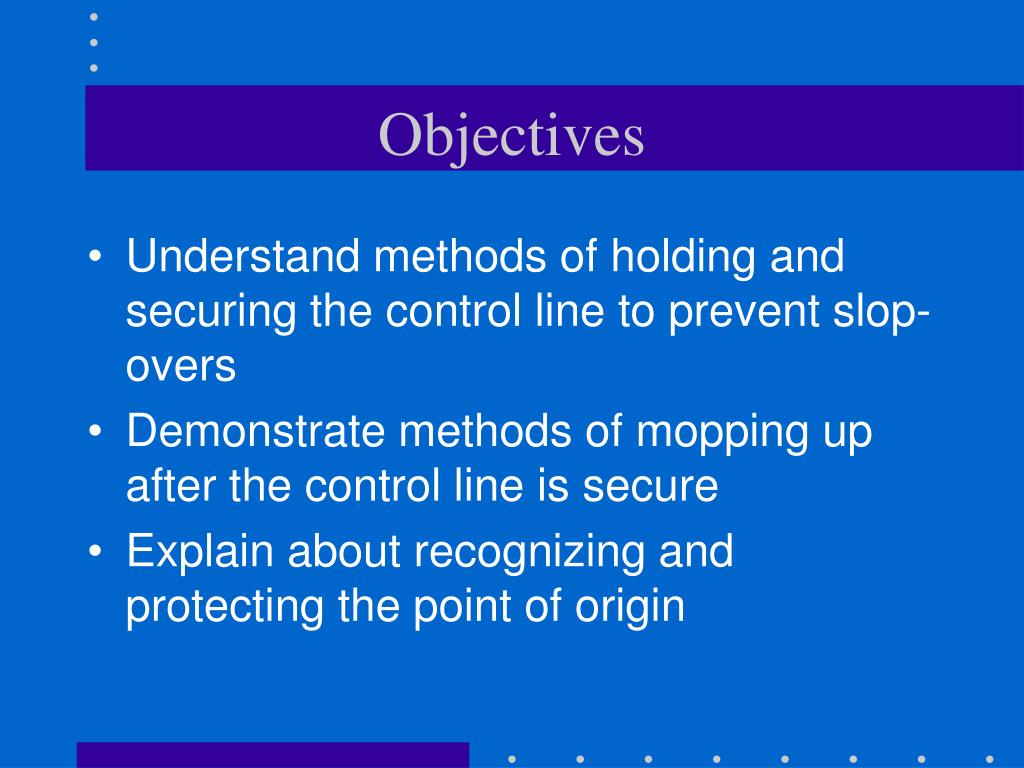 Objectives

• Understand methods of holding and securing the control line to prevent slop-overs
• Demonstrate methods of mopping up after the control line is secure
• Explain about recognizing and protecting the point of origin